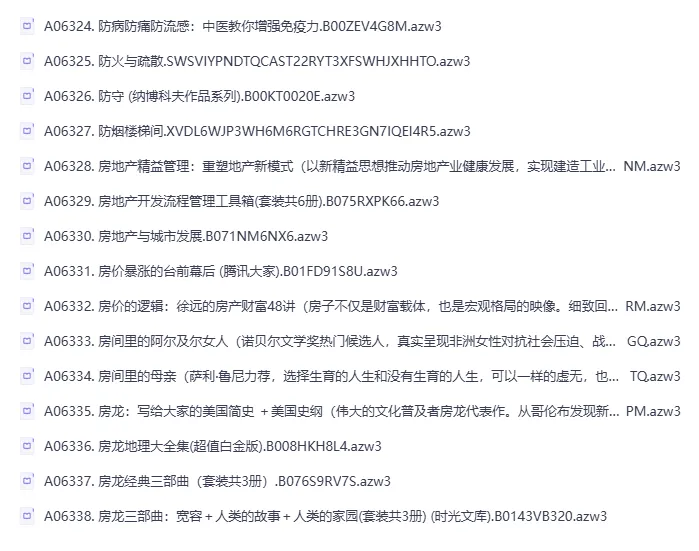 A06324. 防病防痛防流感：中医教你增强免疫力.B00ZEV4G8M.azw3

A06325. 防火与疏散.SWSVIYPNDTQCAST22RYT3XFSWHJXHHTO.azw3

A06326. 防守 (纳博科夫作品系列).B00KT0020E.azw3

A06327. 防烟楼梯间.XVDL6WJP3WH6M6RGTCHRE3GN7IQEI4R5.azw3

A06328. 房地产精益管理：重塑地产新模式（以新精益思想推动房地产业健康发展，实现建造工业... NM.azw3

A06329. 房地产开发流程管理工具箱(套装共6册).B075RXPK66.azw3

A06330. 房地产与城市发展.B071NM6NX6.azw3

A06331. 房价暴涨的台前幕后 (腾讯大家).B01FD91S8U.azw3

A06332. 房价的逻辑：徐远的房产财富48讲（房子不仅是财富载体，也是宏观格局的映像。细致回... RM.azw3

A06333. 房间里的阿尔及尔女人（诺贝尔文学奖热门候选人，真实呈现非洲女性对抗社会压迫、战... GQ.azw3

A06334. 房间里的母亲（萨利·鲁尼力荐，选择生育的人生和没有生育的人生，可以一样的虚无，也... TQ.azw3

A06335. 房龙：写给大家的美国简史 + 美国史纲（伟大的文化普及者房龙代表作。从哥伦布发现新... PM.azw3

A06336. 房龙地理大全集(超值白金版).B008HKH8L4.azw3

A06337. 房龙经典三部曲（套装共3册）.B076S9RV7S.azw3

A06338. 房龙三部曲：宽容 + 人类的故事 + 人类的家园(套装共3册) (时光文库).B0143VB320.azw3